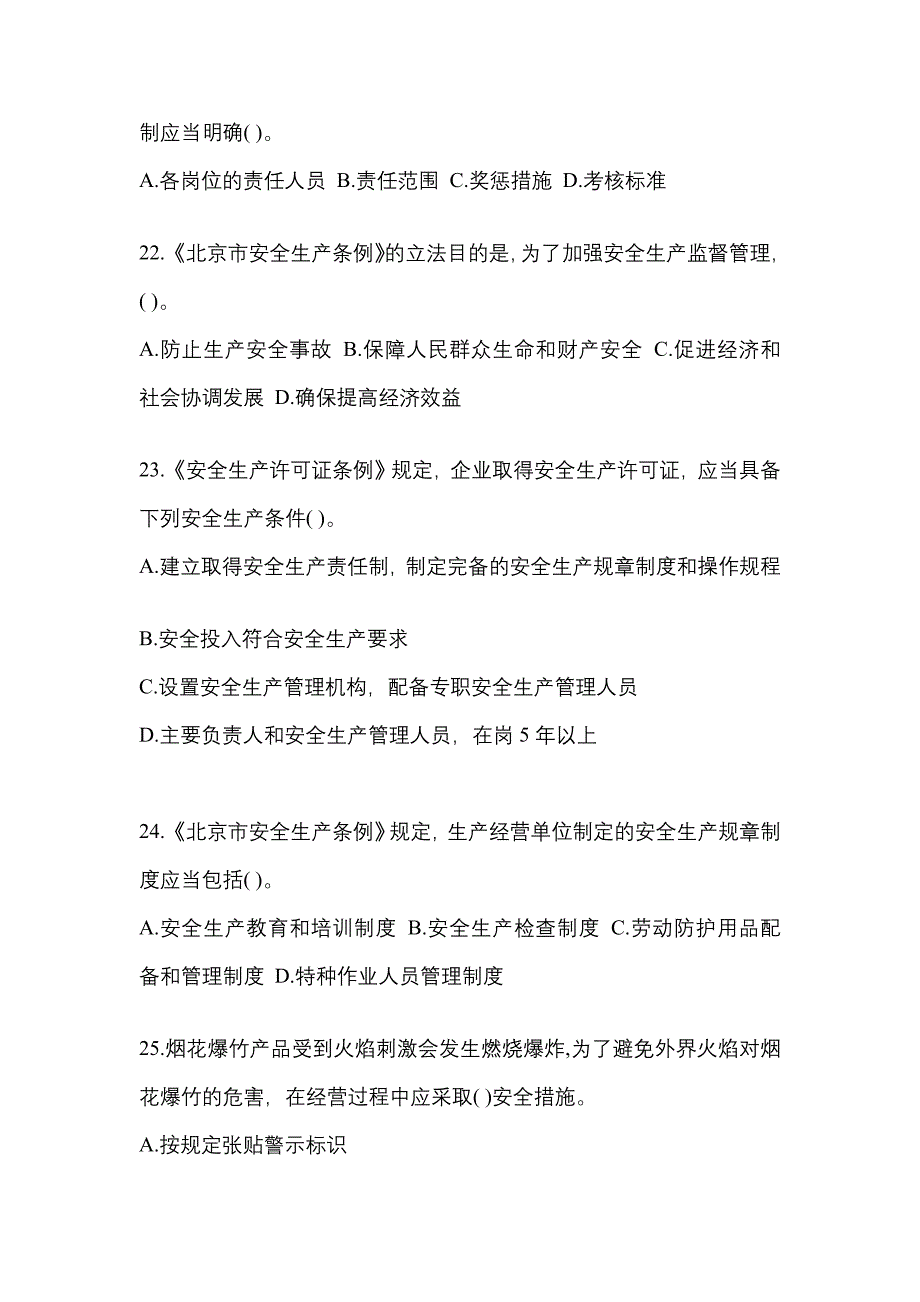 制应当明确( )。

A.各岗位的责任人员 B.责任范围 C.奖惩措施 D.考核标准

22.《北京市安全生产条例》的立法目的是，为了加强安全生产监督管理，( )。

A.防止生产安全事故 B.保障人民群众生命和财产安全 C.促进经济和社会协调发展 D.确保提高经济效益

23.《安全生产许可证条例》规定，企业取得安全生产许可证，应当具备下列安全生产条件( )。

A.建立取得安全生产责任制，制定完备的安全生产规章制度和操作规程

B.安全投入符合安全生产要求

C.设置安全生产管理机构，配备专职安全生产管理人员

D.主要负责人和安全生产管理人员，在岗 5 年以上

24.《北京市安全生产条例》规定，生产经营单位制定的安全生产规章制度应当包括( )。

A.安全生产教育和培训制度 B.安全生产检查制度 C.劳动防护用品配备和管理制度 D.特种作业人员管理制度

25.烟花爆竹产品受到火焰刺激会发生燃烧爆炸,为了避免外界火焰对烟花爆竹的危害，在经营过程中应采取( )安全措施。

A.按规定张贴警示标识